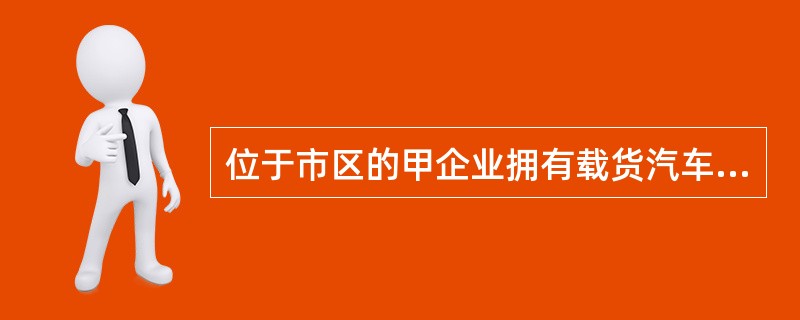 位于市区的甲企业拥有载货汽车...